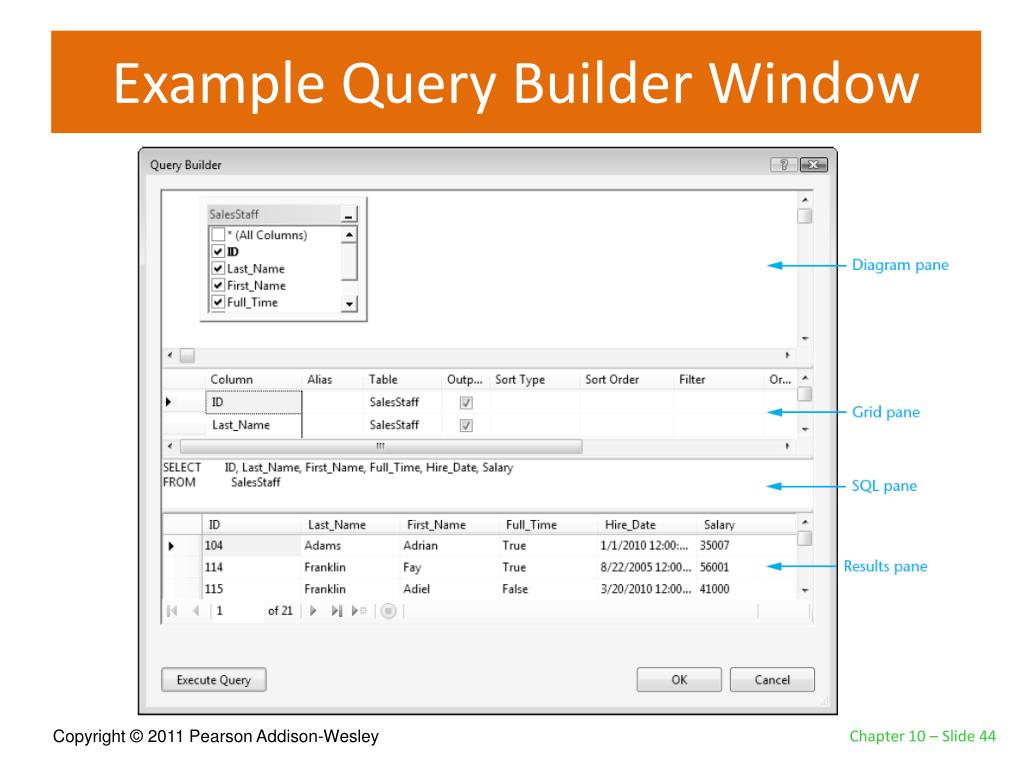 Example Query Builder Window

Query Builder

SalesStaff
☐ * (All Columns)
☑ ID
☑ Last_Name
☑ First_Name
☑ Full_Time

Diagram pane

| Column | Alias | Table | Outp... | Sort Type | Sort Order | Filter | Or... |
|---|---|---|---|---|---|---|---|
| ID | | SalesStaff | ☑ | | | | |
| Last_Name | | SalesStaff | ☑ | | | | |

Grid pane

SELECT ID, Last_Name, First_Name, Full_Time, Hire_Date, Salary
FROM SalesStaff

SQL pane

| ID | Last_Name | First_Name | Full_Time | Hire_Date | Salary |
|---|---|---|---|---|---|
| 104 | Adams | Adrian | True | 1/1/2010 12:00:... | 35007 |
| 114 | Franklin | Fay | True | 8/22/2005 12:00... | 56001 |
| 115 | Franklin | Adiel | False | 3/20/2010 12:00... | 41000 |

Results pane

1 of 21

Execute Query

OK

Cancel

Copyright © 2011 Pearson Addison-Wesley

Chapter 10 – Slide 44